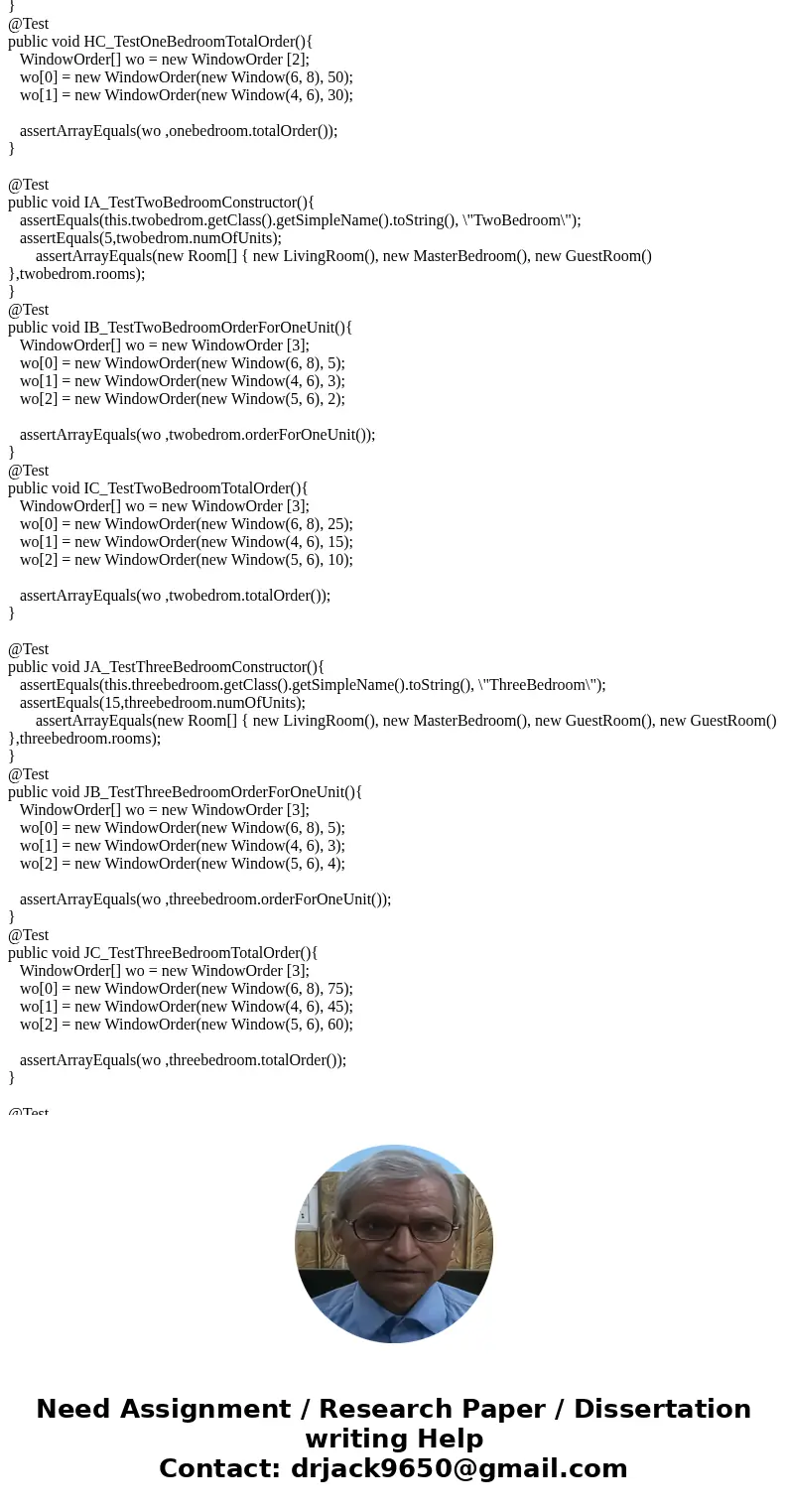 }
@Test
public void HC_TestOneBedroomTotalOrder(){
WindowOrder[] wo = new WindowOrder [2];
wo[0] = new WindowOrder(new Window(6, 8), 50);
wo[1] = new WindowOrder(new Window(4, 6), 30);

assertArrayEquals(wo ,onebedroom.totalOrder());
}

@Test
public void IA_TestTwoBedroomConstructor(){
assertEquals(this.twobedrom.getClass().getSimpleName().toString(), \"TwoBedroom\");
assertEquals(5,twobedrom.numOfUnits);
assertArrayEquals(new Room[] { new LivingRoom(), new MasterBedroom(), new GuestRoom() },twobedrom.rooms);
}
@Test
public void IB_TestTwoBedroomOrderForOneUnit(){
WindowOrder[] wo = new WindowOrder [3];
wo[0] = new WindowOrder(new Window(6, 8), 5);
wo[1] = new WindowOrder(new Window(4, 6), 3);
wo[2] = new WindowOrder(new Window(5, 6), 2);

assertArrayEquals(wo ,twobedrom.orderForOneUnit());
}
@Test
public void IC_TestTwoBedroomTotalOrder(){
WindowOrder[] wo = new WindowOrder [3];
wo[0] = new WindowOrder(new Window(6, 8), 25);
wo[1] = new WindowOrder(new Window(4, 6), 15);
wo[2] = new WindowOrder(new Window(5, 6), 10);

assertArrayEquals(wo ,twobedrom.totalOrder());
}

@Test
public void JA_TestThreeBedroomConstructor(){
assertEquals(this.threebedroom.getClass().getSimpleName().toString(), \"ThreeBedroom\");
assertEquals(15,threebedroom.numOfUnits);
assertArrayEquals(new Room[] { new LivingRoom(), new MasterBedroom(), new GuestRoom(), new GuestRoom() },threebedroom.rooms);
}
@Test
public void JB_TestThreeBedroomOrderForOneUnit(){
WindowOrder[] wo = new WindowOrder [3];
wo[0] = new WindowOrder(new Window(6, 8), 5);
wo[1] = new WindowOrder(new Window(4, 6), 3);
wo[2] = new WindowOrder(new Window(5, 6), 4);

assertArrayEquals(wo ,threebedroom.orderForOneUnit());
}
@Test
public void JC_TestThreeBedroomTotalOrder(){
WindowOrder[] wo = new WindowOrder [3];
wo[0] = new WindowOrder(new Window(6, 8), 75);
wo[1] = new WindowOrder(new Window(4, 6), 45);
wo[2] = new WindowOrder(new Window(5, 6), 60);

assertArrayEquals(wo ,threebedroom.totalOrder());
}

@Test

Need Assignment / Research Paper / Dissertation writing Help
Contact: drjack9650@gmail.com